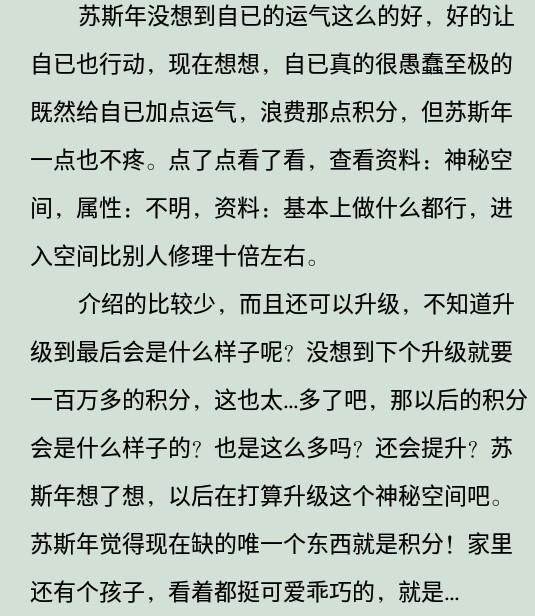 苏斯年没想到自已的运气这么的好，好的让自已也行动，现在想想，自已真的很愚蠢至极的既然给自已加点运气，浪费那点积分，但苏斯年一点也不疼。点了点看了看，查看资料：神秘空间，属性：不明，资料：基本上做什么都行，进入空间比别人修理十倍左右。

介绍的比较少，而且还可以升级，不知道升级到最后会是什么样子呢？没想到下个升级就要一百万多的积分，这也太…多了吧，那以后的积分会是什么样子的？也是这么多吗？还会提升？苏斯年想了想，以后在打算升级这个神秘空间吧。苏斯年觉得现在缺的唯一个东西就是积分！家里还有个孩子，看着都挺可爱乖巧的，就是…